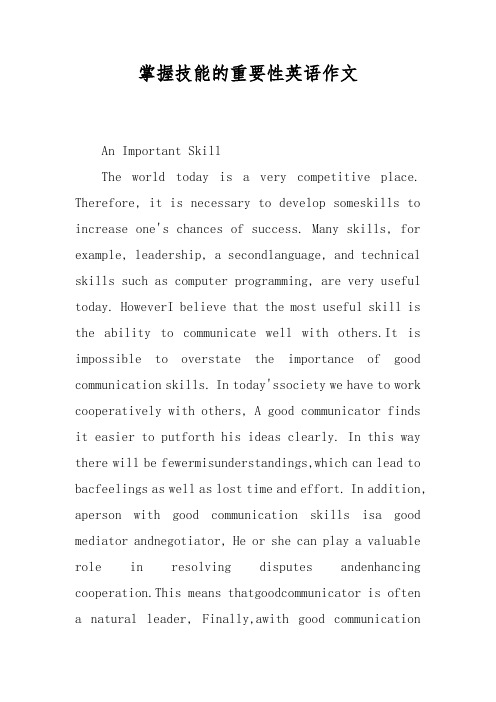 掌握技能的重要性英语作文

An Important Skill

The world today is a very competitive place. Therefore, it is necessary to develop someskills to increase one's chances of success. Many skills, for example, leadership, a secondlanguage, and technical skills such as computer programming, are very useful today. HoweverI believe that the most useful skill is the ability to communicate well with others.It is impossible to overstate the importance of good communication skills. In today'ssociety we have to work cooperatively with others, A good communicator finds it easier to putforth his ideas clearly. In this way there will be fewermisunderstandings,which can lead to bacfeelings as well as lost time and effort. In addition, aperson with good communication skills isa good mediator andnegotiator, He or she can play a valuable role in resolving disputes andenhancing cooperation.This means thatgoodcommunicator is often a natural leader, Finally,awith good communication